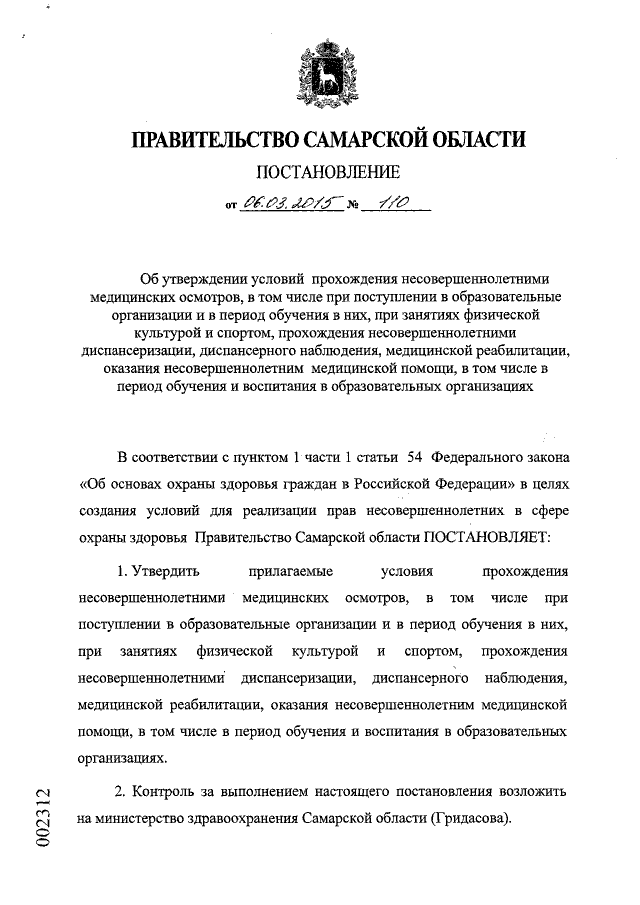 ПРАВИТЕЛЬСТВО САМАРСКОЙ ОБЛАСТИ

ПОСТАНОВЛЕНИЕ

от 06.03.2015 № 110

Об утверждении условий прохождения несовершеннолетними медицинских осмотров, в том числе при поступлении в образовательные организации и в период обучения в них, при занятиях физической культурой и спортом, прохождения несовершеннолетними диспансеризации, диспансерного наблюдения, медицинской реабилитации, оказания несовершеннолетним медицинской помощи, в том числе в период обучения и воспитания в образовательных организациях

В соответствии с пунктом 1 части 1 статьи 54 Федерального закона «Об основах охраны здоровья граждан в Российской Федерации» в целях создания условий для реализации прав несовершеннолетних в сфере охраны здоровья Правительство Самарской области ПОСТАНОВЛЯЕТ:

1. Утвердить прилагаемые условия прохождения несовершеннолетними медицинских осмотров, в том числе при поступлении в образовательные организации и в период обучения в них, при занятиях физической культурой и спортом, прохождения несовершеннолетними диспансеризации, диспансерного наблюдения, медицинской реабилитации, оказания несовершеннолетним медицинской помощи, в том числе в период обучения и воспитания в образовательных организациях.

2. Контроль за выполнением настоящего постановления возложить на министерство здравоохранения Самарской области (Гридасова).

002312